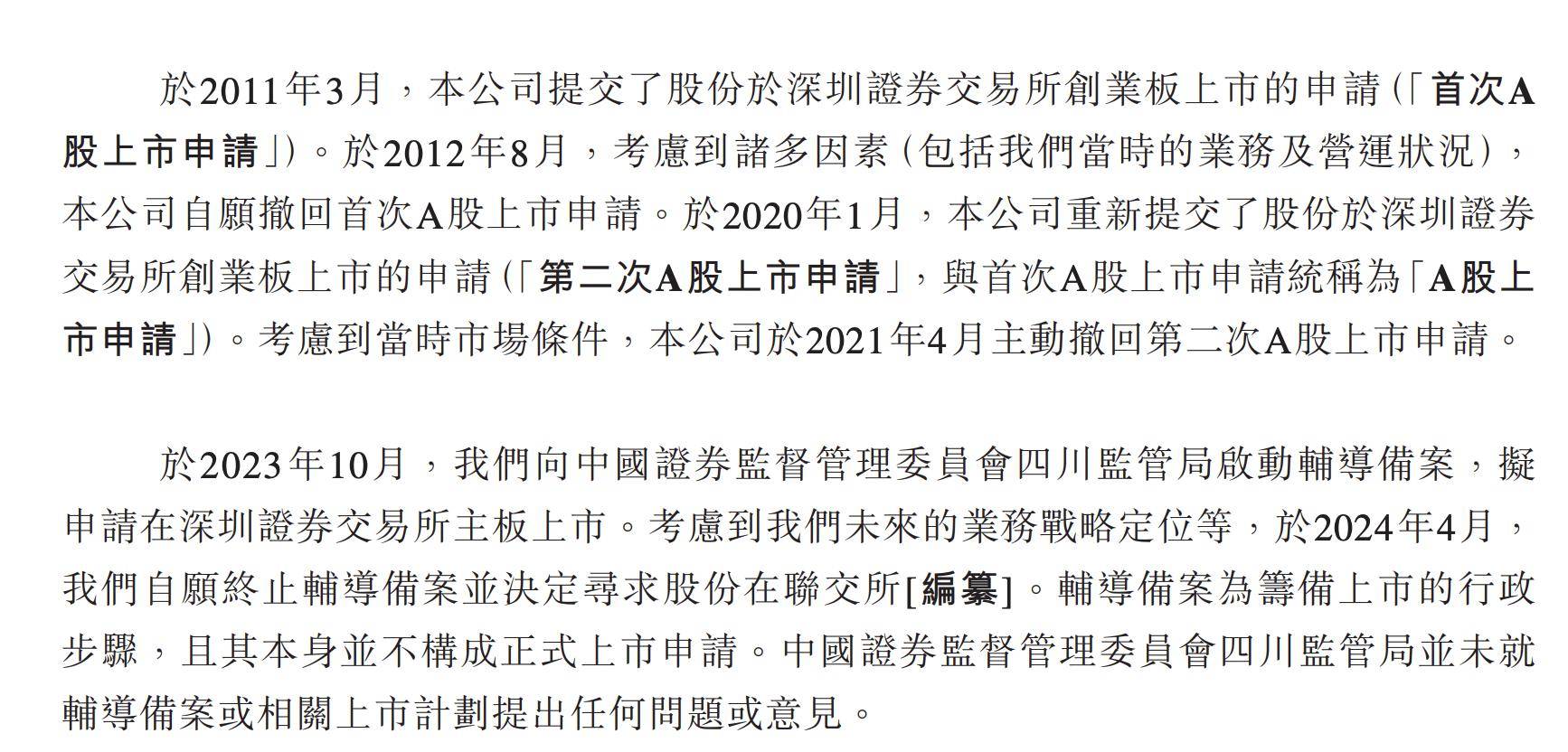 於2011年3月，本公司提交了股份於深圳證券交易所創業板上市的申請（「首次A股上市申請」）。於2012年8月，考慮到諸多因素（包括我們當時的業務及營運狀況），本公司自願撤回首次A股上市申請。於2020年1月，本公司重新提交了股份於深圳證券交易所創業板上市的申請（「第二次A股上市申請」，與首次A股上市申請統稱為「A股上市申請」）。考慮到當時市場條件，本公司於2021年4月主動撤回第二次A股上市申請。

於2023年10月，我們向中國證券監督管理委員會四川監管局啟動輔導備案，擬申請在深圳證券交易所主板上市。考慮到我們未來的業務戰略定位等，於2024年4月，我們自願終止輔導備案並決定尋求股份在聯交所[編纂]。輔導備案為籌備上市的行政步驟，且其本身並不構成正式上市申請。中國證券監督管理委員會四川監管局並未就輔導備案或相關上市計劃提出任何問題或意見。